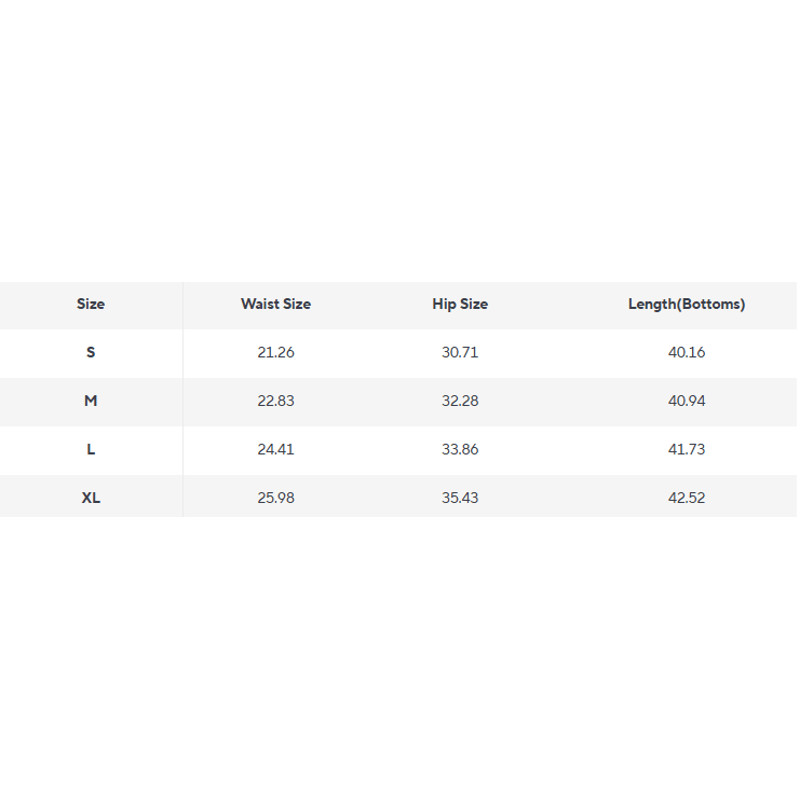 | Size | Waist Size | Hip Size | Length(Bottoms) |
|---|---|---|---|
| S | 21.26 | 30.71 | 40.16 |
| M | 22.83 | 32.28 | 40.94 |
| L | 24.41 | 33.86 | 41.73 |
| XL | 25.98 | 35.43 | 42.52 |